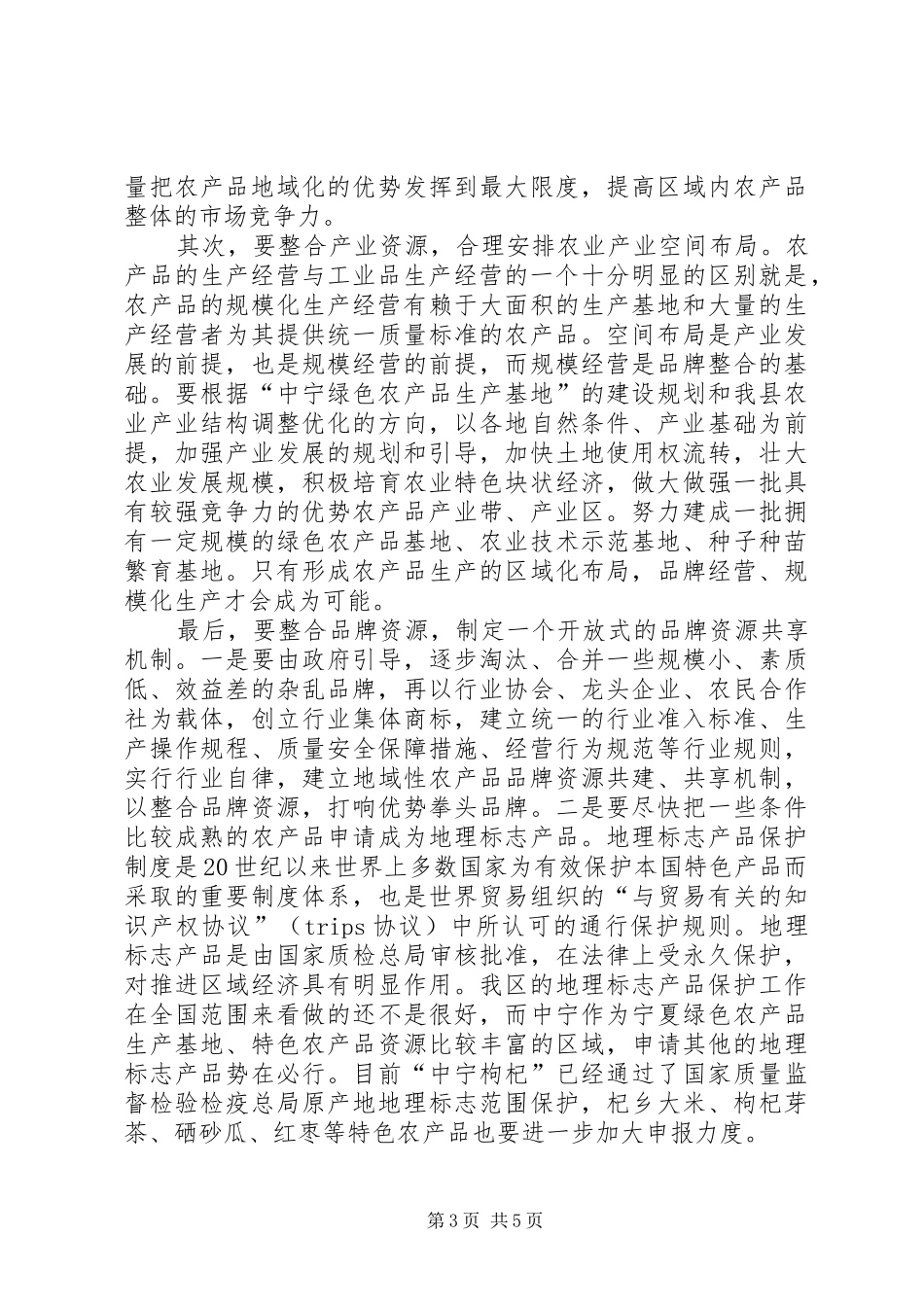 量把农产品地域化的优势发挥到最大限度，提高区域内农产品整体的市场竞争力。

其次，要整合产业资源，合理安排农业产业空间布局。农产品的生产经营与工业品生产经营的一个十分明显的区别就是，农产品的规模化生产经营有赖于大面积的生产基地和大量的生产经营者为其提供统一质量标准的农产品。空间布局是产业发展的前提，也是规模经营的前提，而规模经营是品牌整合的基础。要根据“中宁绿色农产品生产基地”的建设规划和我县农业产业结构调整优化的方向，以各地自然条件、产业基础为前提，加强产业发展的规划和引导，加快土地使用权流转，壮大农业发展规模，积极培育农业特色块状经济，做大做强一批具有较强竞争力的优势农产品产业带、产业区。努力建成一批拥有一定规模的绿色农产品基地、农业技术示范基地、种子种苗繁育基地。只有形成农产品生产的区域化布局，品牌经营、规模化生产才会成为可能。

最后，要整合品牌资源，制定一个开放式的品牌资源共享机制。一是要由政府引导，逐步淘汰、合并一些规模小、素质低、效益差的杂乱品牌，再以行业协会、龙头企业、农民合作社为载体，创立行业集体商标，建立统一的行业准入标准、生产操作规程、质量安全保障措施、经营行为规范等行业规则，实行行业自律，建立地域性农产品品牌资源共建、共享机制，以整合品牌资源，打响优势拳头品牌。二是要尽快把一些条件比较成熟的农产品申请成为地理标志产品。地理标志产品保护制度是20世纪以来世界上多数国家为有效保护本国特色产品而采取的重要制度体系，也是世界贸易组织的“与贸易有关的知识产权协议”（trips协议）中所认可的通行保护规则。地理标志产品是由国家质检总局审核批准，在法律上受永久保护，对推进区域经济具有明显作用。我区的地理标志产品保护工作在全国范围来看做的还不是很好，而中宁作为宁夏绿色农产品生产基地、特色农产品资源比较丰富的区域，申请其他的地理标志产品势在必行。目前“中宁枸杞”已经通过了国家质量监督检验检疫总局原产地地理标志范围保护，杞乡大米、枸杞芽茶、硒砂瓜、红枣等特色农产品也要进一步加大申报力度。

第3页 共5页